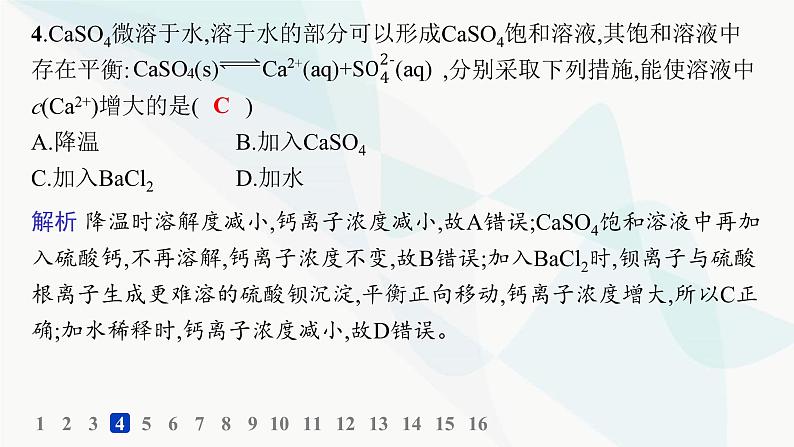 4.$CaSO_4$微溶于水,溶于水的部分可以形成$CaSO_4$饱和溶液,其饱和溶液中存在平衡: $CaSO_4(s) \rightleftharpoons Ca^{2+}(aq)+SO_4^{2-}(aq)$ ,分别采取下列措施,能使溶液中$c(Ca^{2+})$增大的是( C )

A.降温　　B.加入$CaSO_4$

C.加入$BaCl_2$　　D.加水

解析 降温时溶解度减小,钙离子浓度减小,故A错误;$CaSO_4$饱和溶液中再加入硫酸钙,不再溶解,钙离子浓度不变,故B错误;加入$BaCl_2$时,钡离子与硫酸根离子生成更难溶的硫酸钡沉淀,平衡正向移动,钙离子浓度增大,所以C正确;加水稀释时,钙离子浓度减小,故D错误。

1 2 3 4 5 6 7 8 9 10 11 12 13 14 15 16